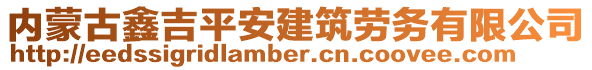 内蒙古鑫吉平安建筑劳务有限公司
http://eedssigridlamber.cn.coovee.com